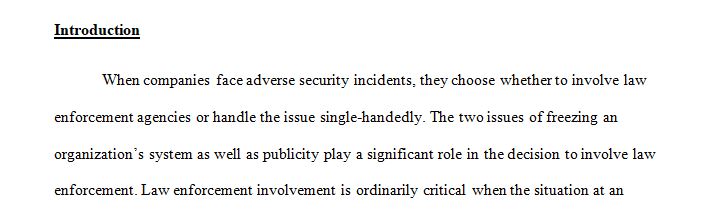 Introduction

When companies face adverse security incidents, they choose whether to involve law enforcement agencies or handle the issue single-handedly. The two issues of freezing an organization's system as well as publicity play a significant role in the decision to involve law enforcement. Law enforcement involvement is ordinarily critical when the situation at an